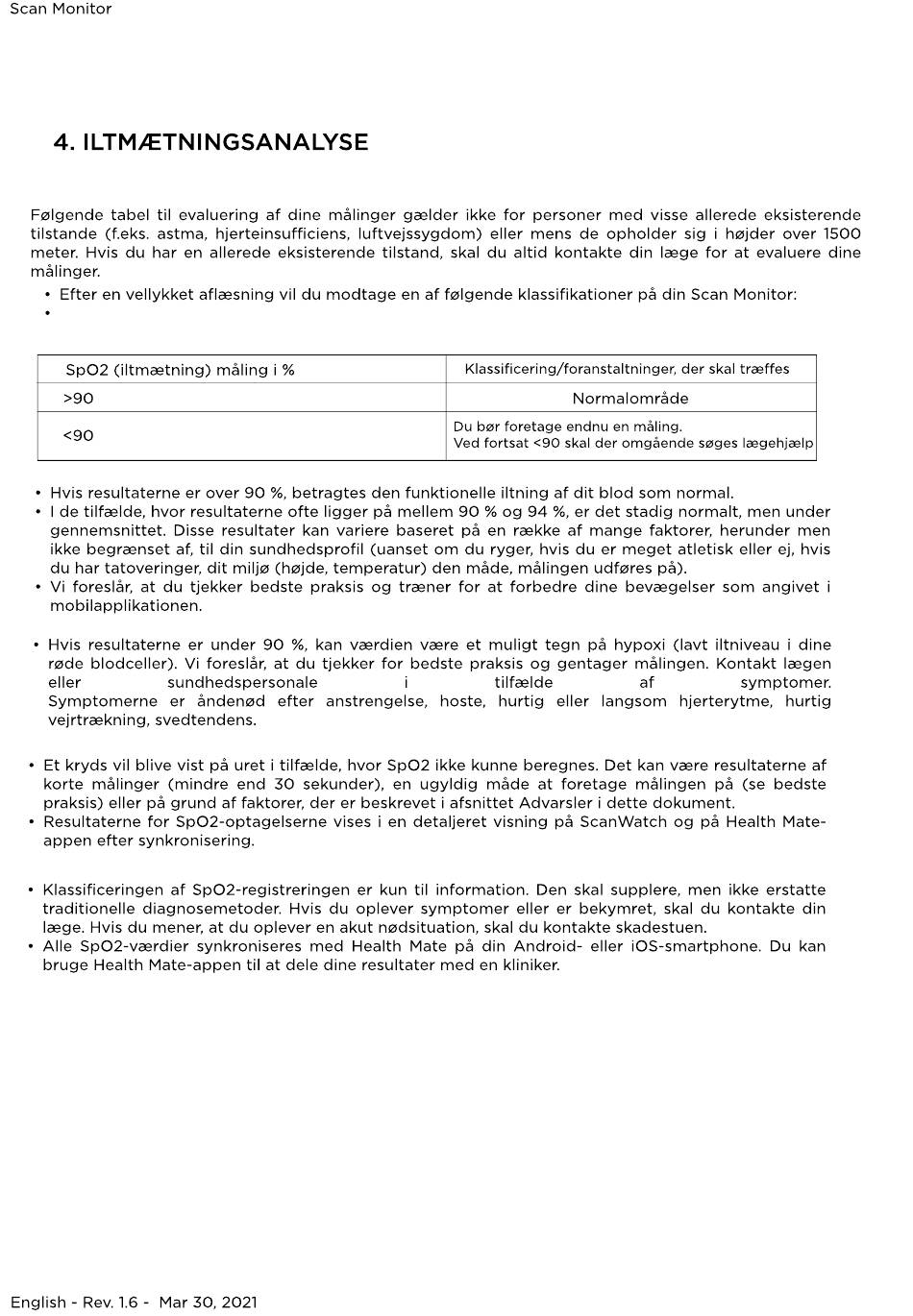 Scan Monitor

4. ILTMÆTNINGSANALYSE

Følgende tabel til evaluering af dine målinger gælder ikke for personer med visse allerede eksisterende tilstande (f.eks. astma, hjerteinsufficiens, luftvejssygdom) eller mens de opholder sig i højder over 1500 meter. Hvis du har en allerede eksisterende tilstand, skal du altid kontakte din læge for at evaluere dine målinger.

• Efter en vellykket aflæsning vil du modtage en af følgende klassifikationer på din Scan Monitor:
•

| SpO2 (iltmætning) måling i % | Klassificering/foranstaltninger, der skal træffes |
|---|---|
| >90 | Normalområde |
| <90 | Du bør foretage endnu en måling. Ved fortsat <90 skal der omgående søges lægehjælp |

• Hvis resultaterne er over 90 %, betragtes den funktionelle iltning af dit blod som normal.
• I de tilfælde, hvor resultaterne ofte ligger på mellem 90 % og 94 %, er det stadig normalt, men under gennemsnittet. Disse resultater kan variere baseret på en række af mange faktorer, herunder men ikke begrænset af, til din sundhedsprofil (uanset om du ryger, hvis du er meget atletisk eller ej, hvis du har tatoveringer, dit miljø (højde, temperatur) den måde, målingen udføres på).
• Vi foreslår, at du tjekker bedste praksis og træner for at forbedre dine bevægelser som angivet i mobilapplikationen.

• Hvis resultaterne er under 90 %, kan værdien være et muligt tegn på hypoxi (lavt iltniveau i dine røde blodceller). Vi foreslår, at du tjekker for bedste praksis og gentager målingen. Kontakt lægen eller sundhedspersonale i tilfælde af symptomer. Symptomerne er åndenød efter anstrengelse, hoste, hurtig eller langsom hjerterytme, hurtig vejrtrækning, svedtendens.

• Et kryds vil blive vist på uret i tilfælde, hvor SpO2 ikke kunne beregnes. Det kan være resultaterne af korte målinger (mindre end 30 sekunder), en ugyldig måde at foretage målingen på (se bedste praksis) eller på grund af faktorer, der er beskrevet i afsnittet Advarsler i dette dokument.
• Resultaterne for SpO2-optagelserne vises i en detaljeret visning på ScanWatch og på Health Mate-appen efter synkronisering.

• Klassificeringen af SpO2-registreringen er kun til information. Den skal supplere, men ikke erstatte traditionelle diagnosemetoder. Hvis du oplever symptomer eller er bekymret, skal du kontakte din læge. Hvis du mener, at du oplever en akut nødsituation, skal du kontakte skadestuen.
• Alle SpO2-værdier synkroniseres med Health Mate på din Android- eller iOS-smartphone. Du kan bruge Health Mate-appen til at dele dine resultater med en kliniker.

English - Rev. 1.6 - Mar 30, 2021